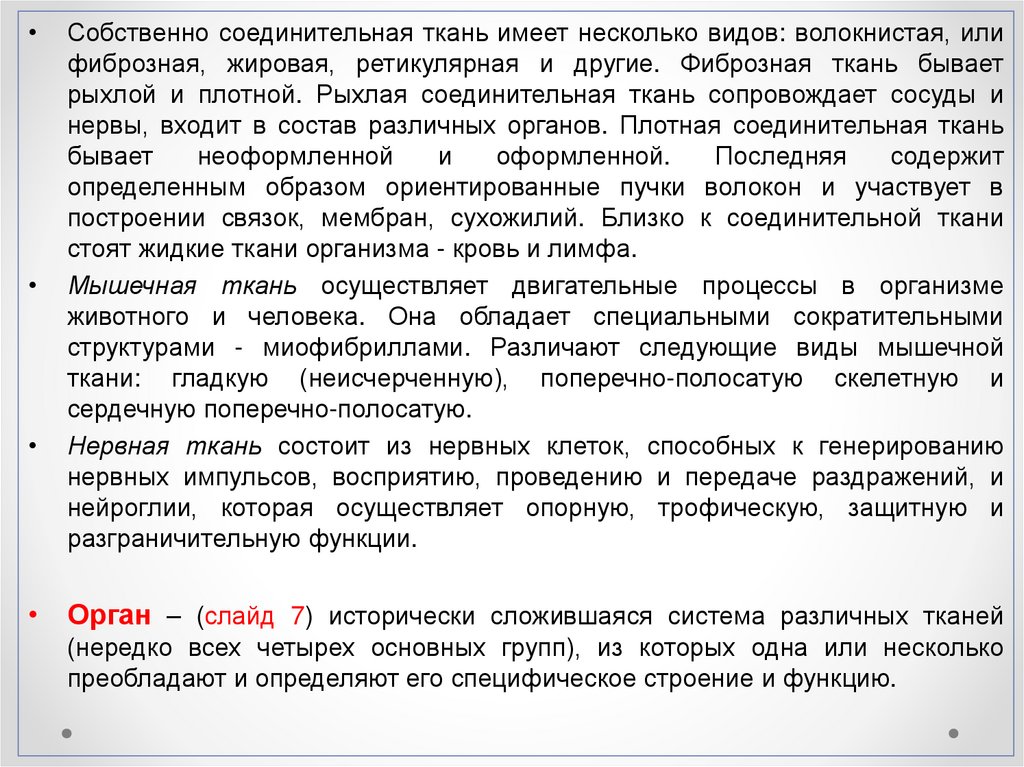 • Собственно соединительная ткань имеет несколько видов: волокнистая, или фиброзная, жировая, ретикулярная и другие. Фиброзная ткань бывает рыхлой и плотной. Рыхлая соединительная ткань сопровождает сосуды и нервы, входит в состав различных органов. Плотная соединительная ткань бывает неоформленной и оформленной. Последняя содержит определенным образом ориентированные пучки волокон и участвует в построении связок, мембран, сухожилий. Близко к соединительной ткани стоят жидкие ткани организма - кровь и лимфа.

• Мышечная ткань осуществляет двигательные процессы в организме животного и человека. Она обладает специальными сократительными структурами - миофибриллами. Различают следующие виды мышечной ткани: гладкую (неисчерченную), поперечно-полосатую скелетную и сердечную поперечно-полосатую.

• Нервная ткань состоит из нервных клеток, способных к генерированию нервных импульсов, восприятию, проведению и передаче раздражений, и нейроглии, которая осуществляет опорную, трофическую, защитную и разграничительную функции.

• Орган – (слайд 7) исторически сложившаяся система различных тканей (нередко всех четырех основных групп), из которых одна или несколько преобладают и определяют его специфическое строение и функцию.